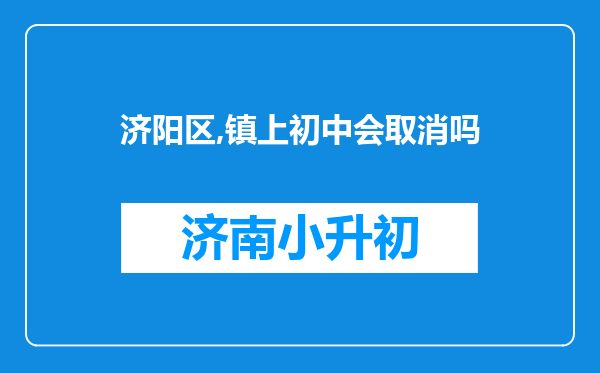 济阳区,镇上初中会取消吗

济南小升初